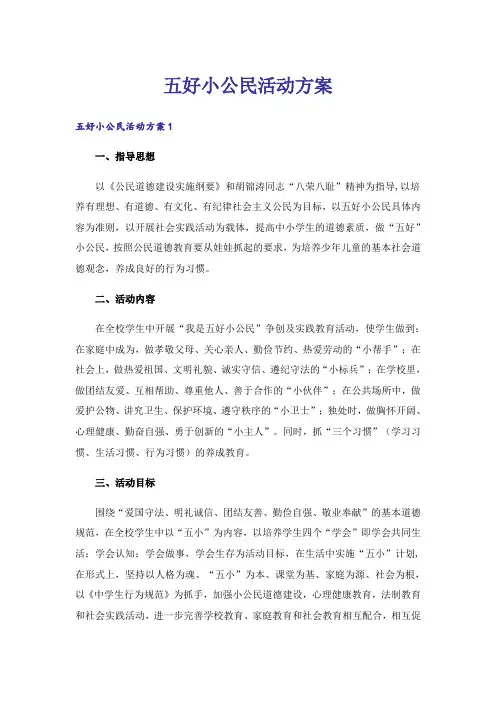 五好小公民活动方案

五好小公民活动方案1

一、指导思想

以《公民道德建设实施纲要》和胡锦涛同志“八荣八耻”精神为指导，以培养有理想、有道德、有文化、有纪律社会主义公民为目标，以五好小公民具体内容为准则，以开展社会实践活动为载体，提高中小学生的道德素质，做“五好”小公民，按照公民道德教育要从娃娃抓起的要求，为培养少年儿童的基本社会道德观念，养成良好的行为习惯。

二、活动内容

在全校学生中开展“我是五好小公民”争创及实践教育活动，使学生做到：在家庭中成为，做孝敬父母、关心亲人、勤俭节约、热爱劳动的“小帮手”；在社会上，做热爱祖国、文明礼貌、诚实守信、遵纪守法的“小标兵”；在学校里，做团结友爱、互相帮助、尊重他人、善于合作的“小伙伴”；在公共场所中，做爱护公物、讲究卫生、保护环境、遵守秩序的“小卫士”；独处时，做胸怀开阔、心理健康、勤奋自强、勇于创新的“小主人”。同时，抓“三个习惯”（学习习惯、生活习惯、行为习惯）的养成教育。

三、活动目标

围绕“爱国守法、明礼诚信、团结友善、勤俭自强、敬业奉献”的基本道德规范，在全校学生中以“五小”为内容，以培养学生四个“学会”即学会共同生活；学会认知；学会做事，学会生存为活动目标，在生活中实施“五小”计划，在形式上，坚持以人格为魂、“五小”为本、课堂为基、家庭为源、社会为根，以《中学生行为规范》为抓手，加强小公民道德建设，心理健康教育，法制教育和社会实践活动，进一步完善学校教育、家庭教育和社会教育相互配合，相互促